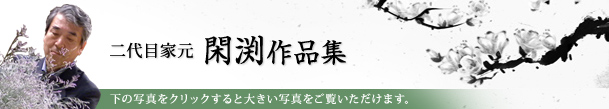 二代目家元 閑渕作品集

下の写真をクリックすると大きい写真をご覧いただけます。